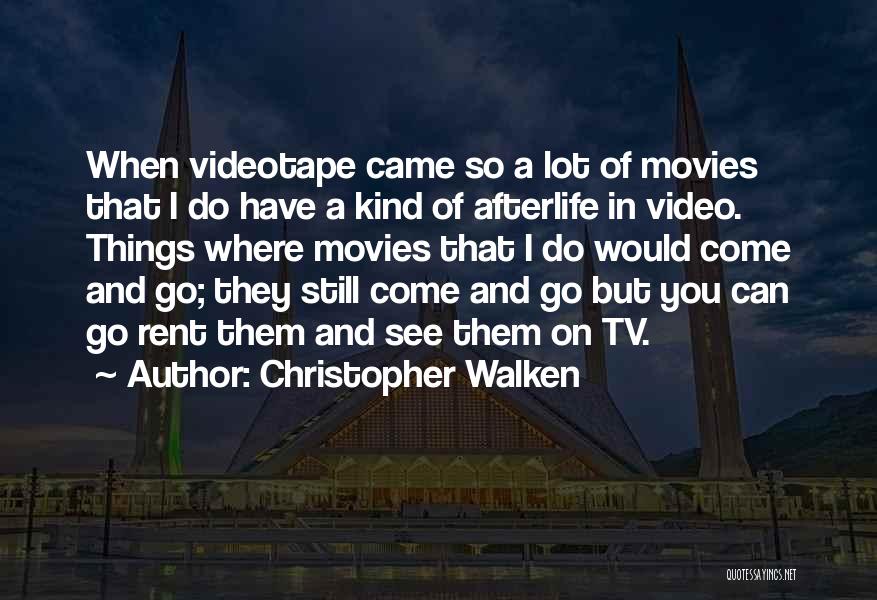 When videotape came so a lot of movies that I do have a kind of afterlife in video. Things where movies that I do would come and go; they still come and go but you can go rent them and see them on TV.

~ Author: Christopher Walken

QUOTESSAYINGS.NET